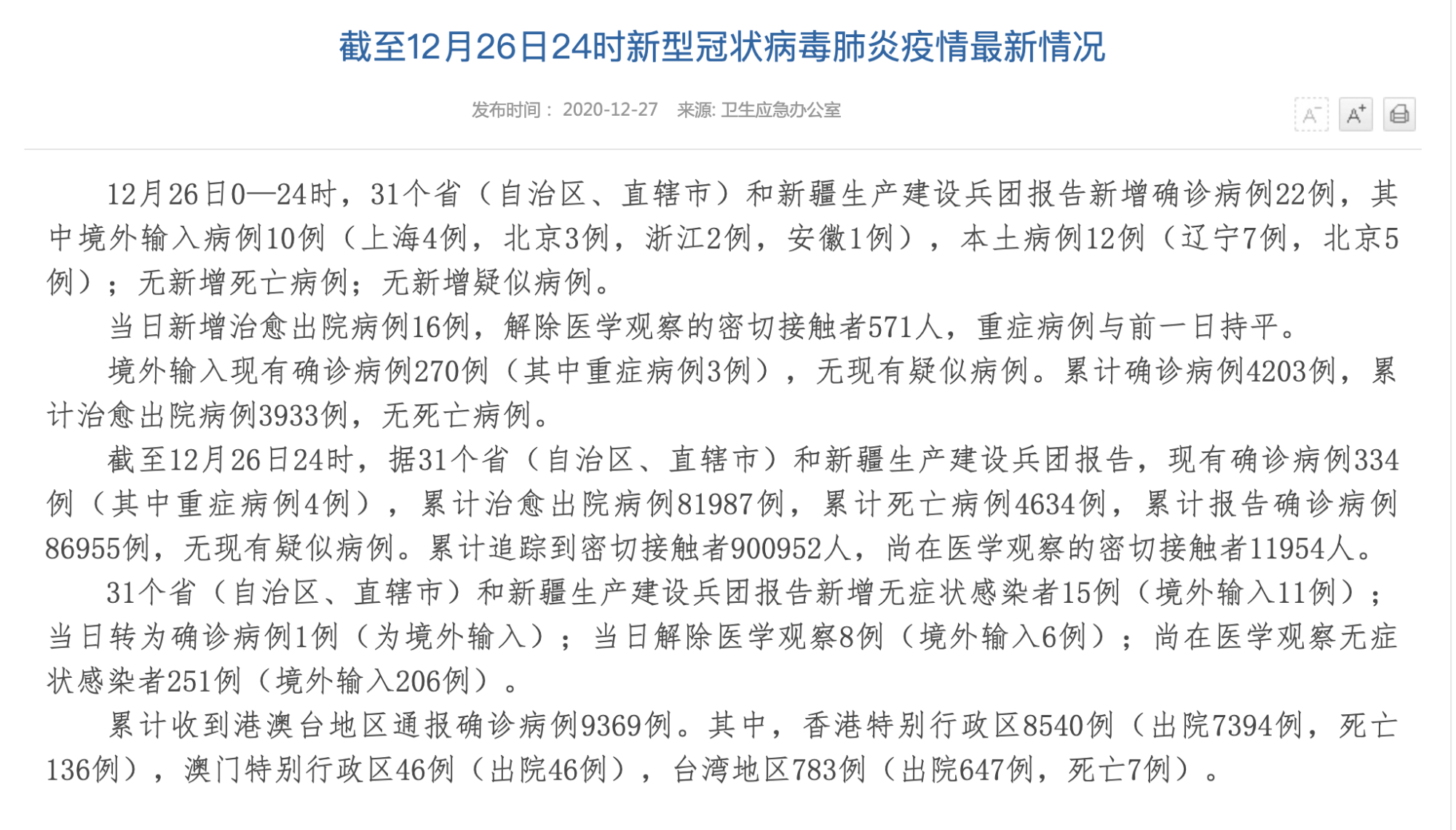 截至12月26日24时新型冠状病毒肺炎疫情最新情况

发布时间： 2020-12-27　来源: 卫生应急办公室

A⁻ A⁺

12月26日0—24时，31个省（自治区、直辖市）和新疆生产建设兵团报告新增确诊病例22例，其中境外输入病例10例（上海4例，北京3例，浙江2例，安徽1例），本土病例12例（辽宁7例，北京5例）；无新增死亡病例；无新增疑似病例。

当日新增治愈出院病例16例，解除医学观察的密切接触者571人，重症病例与前一日持平。

境外输入现有确诊病例270例（其中重症病例3例），无现有疑似病例。累计确诊病例4203例，累计治愈出院病例3933例，无死亡病例。

截至12月26日24时，据31个省（自治区、直辖市）和新疆生产建设兵团报告，现有确诊病例334例（其中重症病例4例），累计治愈出院病例81987例，累计死亡病例4634例，累计报告确诊病例86955例，无现有疑似病例。累计追踪到密切接触者900952人，尚在医学观察的密切接触者11954人。

31个省（自治区、直辖市）和新疆生产建设兵团报告新增无症状感染者15例（境外输入11例）；当日转为确诊病例1例（为境外输入）；当日解除医学观察8例（境外输入6例）；尚在医学观察无症状感染者251例（境外输入206例）。

累计收到港澳台地区通报确诊病例9369例。其中，香港特别行政区8540例（出院7394例，死亡136例），澳门特别行政区46例（出院46例），台湾地区783例（出院647例，死亡7例）。